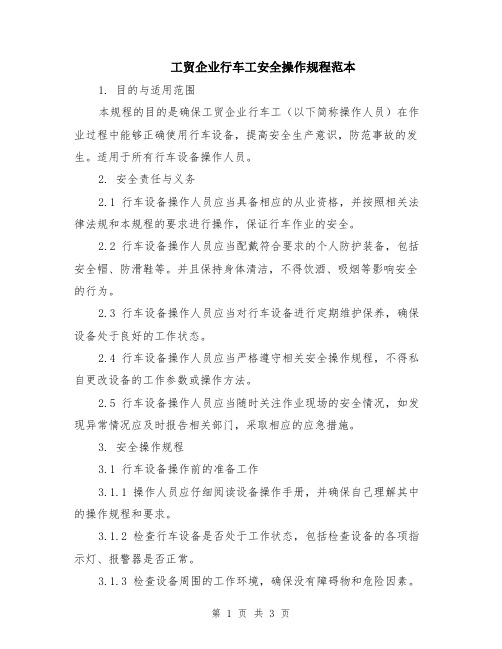 工贸企业行车工安全操作规程范本

1. 目的与适用范围

本规程的目的是确保工贸企业行车工（以下简称操作人员）在作业过程中能够正确使用行车设备，提高安全生产意识，防范事故的发生。适用于所有行车设备操作人员。

2. 安全责任与义务

2.1 行车设备操作人员应当具备相应的从业资格，并按照相关法律法规和本规程的要求进行操作，保证行车作业的安全。

2.2 行车设备操作人员应当配戴符合要求的个人防护装备，包括安全帽、防滑鞋等。并且保持身体清洁，不得饮酒、吸烟等影响安全的行为。

2.3 行车设备操作人员应当对行车设备进行定期维护保养，确保设备处于良好的工作状态。

2.4 行车设备操作人员应当严格遵守相关安全操作规程，不得私自更改设备的工作参数或操作方法。

2.5 行车设备操作人员应当随时关注作业现场的安全情况，如发现异常情况应及时报告相关部门，采取相应的应急措施。

3. 安全操作规程

3.1 行车设备操作前的准备工作

3.1.1 操作人员应仔细阅读设备操作手册，并确保自己理解其中的操作规程和要求。

3.1.2 检查行车设备是否处于工作状态，包括检查设备的各项指示灯、报警器是否正常。

3.1.3 检查设备周围的工作环境，确保没有障碍物和危险因素。

第 1 页 共 3 页